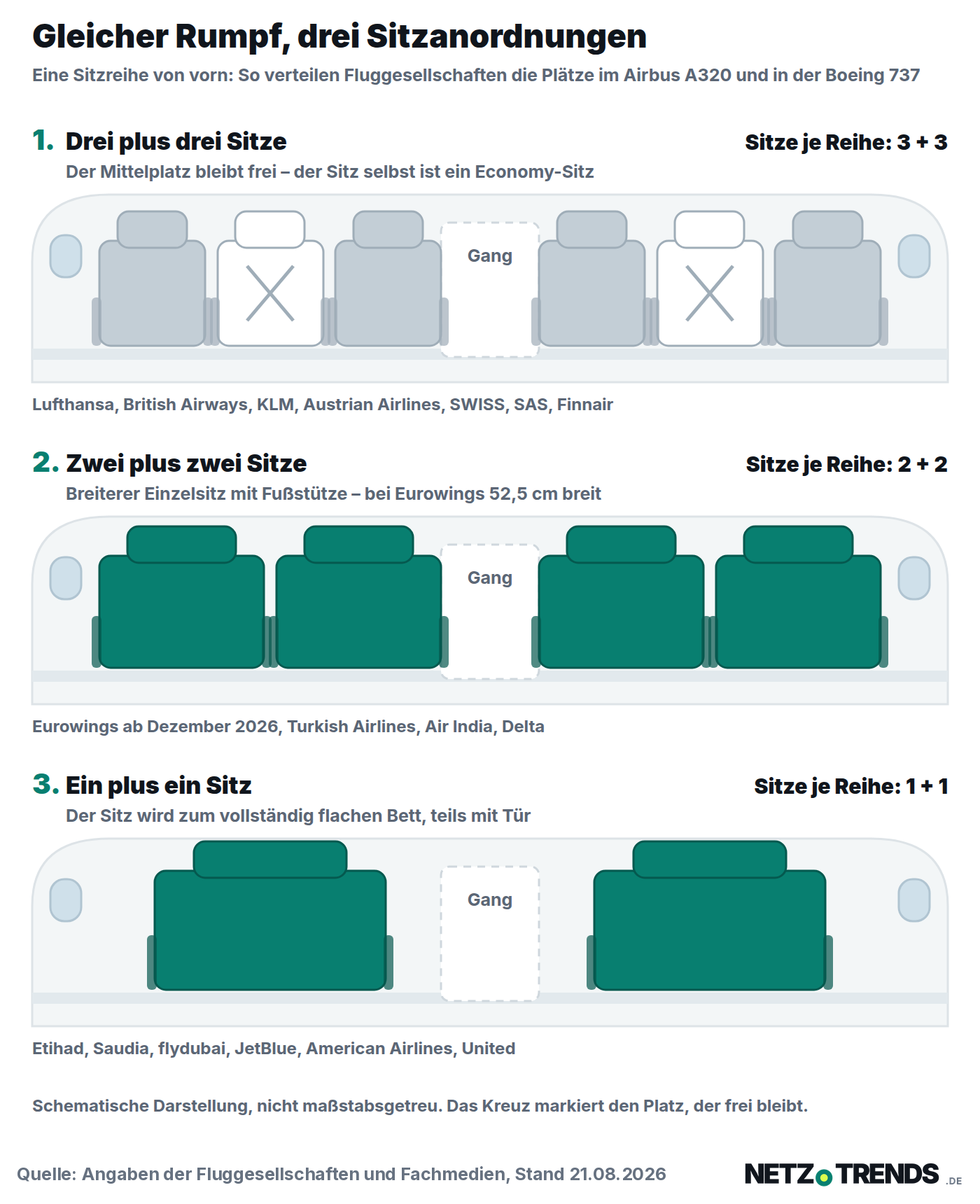 Gleicher Rumpf, drei Sitzanordnungen
Eine Sitzreihe von vorn: So verteilen Fluggesellschaften die Plätze im Airbus A320 und in der Boeing 737

1. Drei plus drei Sitze
Sitze je Reihe: 3 + 3
Der Mittelplatz bleibt frei – der Sitz selbst ist ein Economy-Sitz

Gang

Lufthansa, British Airways, KLM, Austrian Airlines, SWISS, SAS, Finnair

2. Zwei plus zwei Sitze
Sitze je Reihe: 2 + 2
Breiterer Einzelsitz mit Fußstütze – bei Eurowings 52,5 cm breit

Gang

Eurowings ab Dezember 2026, Turkish Airlines, Air India, Delta

3. Ein plus ein Sitz
Sitze je Reihe: 1 + 1
Der Sitz wird zum vollständig flachen Bett, teils mit Tür

Gang

Etihad, Saudia, flydubai, JetBlue, American Airlines, United

Schematische Darstellung, nicht maßstabsgetreu. Das Kreuz markiert den Platz, der frei bleibt.

Quelle: Angaben der Fluggesellschaften und Fachmedien, Stand 21.08.2026

NETZ TRENDS .DE